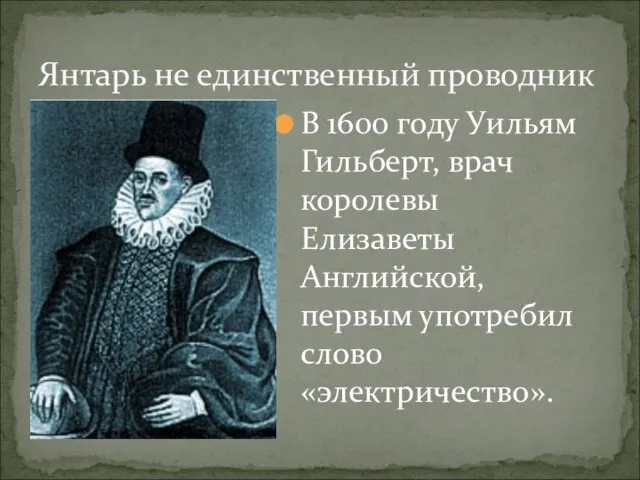 Янтарь не единственный проводник

В 1600 году Уильям Гильберт, врач королевы Елизаветы Английской, первым употребил слово «электричество».